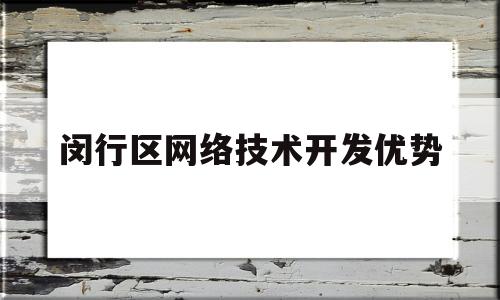 闵行区网络技术开发优势